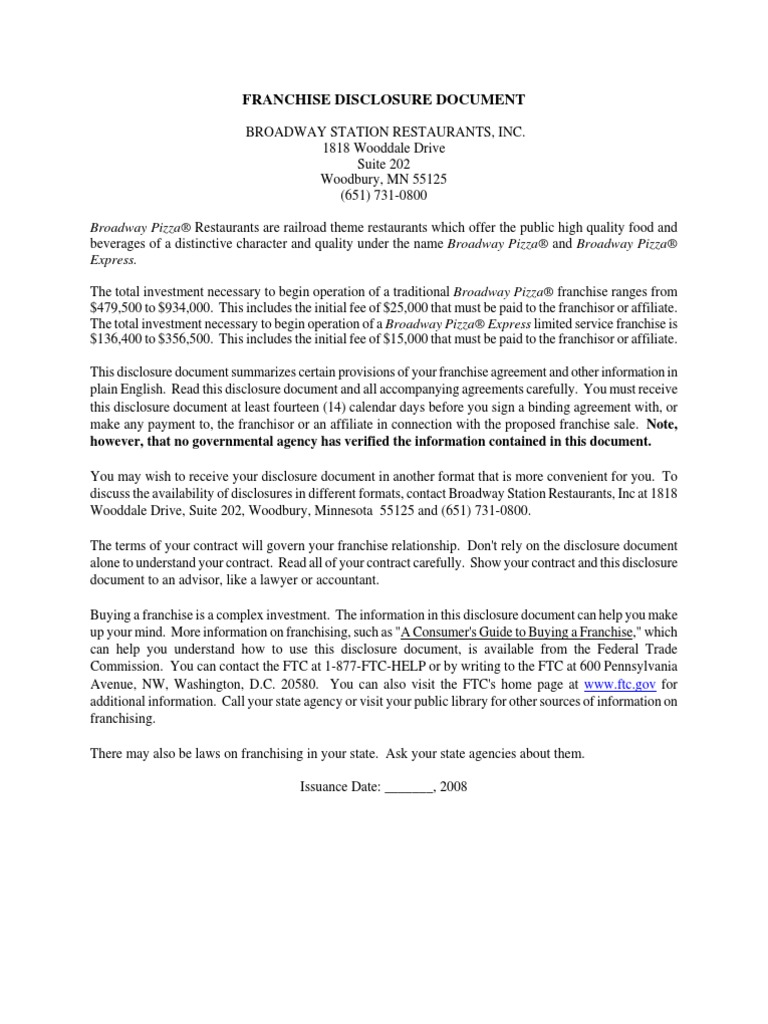 FRANCHISE DISCLOSURE DOCUMENT

BROADWAY STATION RESTAURANTS, INC.
1818 Wooddale Drive
Suite 202
Woodbury, MN 55125
(651) 731-0800

Broadway Pizza® Restaurants are railroad theme restaurants which offer the public high quality food and beverages of a distinctive character and quality under the name Broadway Pizza® and Broadway Pizza® Express.

The total investment necessary to begin operation of a traditional Broadway Pizza® franchise ranges from \$479,500 to \$934,000. This includes the initial fee of \$25,000 that must be paid to the franchisor or affiliate. The total investment necessary to begin operation of a Broadway Pizza® Express limited service franchise is \$136,400 to \$356,500. This includes the initial fee of \$15,000 that must be paid to the franchisor or affiliate.

This disclosure document summarizes certain provisions of your franchise agreement and other information in plain English. Read this disclosure document and all accompanying agreements carefully. You must receive this disclosure document at least fourteen (14) calendar days before you sign a binding agreement with, or make any payment to, the franchisor or an affiliate in connection with the proposed franchise sale. Note, however, that no governmental agency has verified the information contained in this document.

You may wish to receive your disclosure document in another format that is more convenient for you. To discuss the availability of disclosures in different formats, contact Broadway Station Restaurants, Inc at 1818 Wooddale Drive, Suite 202, Woodbury, Minnesota 55125 and (651) 731-0800.

The terms of your contract will govern your franchise relationship. Don't rely on the disclosure document alone to understand your contract. Read all of your contract carefully. Show your contract and this disclosure document to an advisor, like a lawyer or accountant.

Buying a franchise is a complex investment. The information in this disclosure document can help you make up your mind. More information on franchising, such as "A Consumer's Guide to Buying a Franchise," which can help you understand how to use this disclosure document, is available from the Federal Trade Commission. You can contact the FTC at 1-877-FTC-HELP or by writing to the FTC at 600 Pennsylvania Avenue, NW, Washington, D.C. 20580. You can also visit the FTC's home page at www.ftc.gov for additional information. Call your state agency or visit your public library for other sources of information on franchising.

There may also be laws on franchising in your state. Ask your state agencies about them.

Issuance Date: _______, 2008